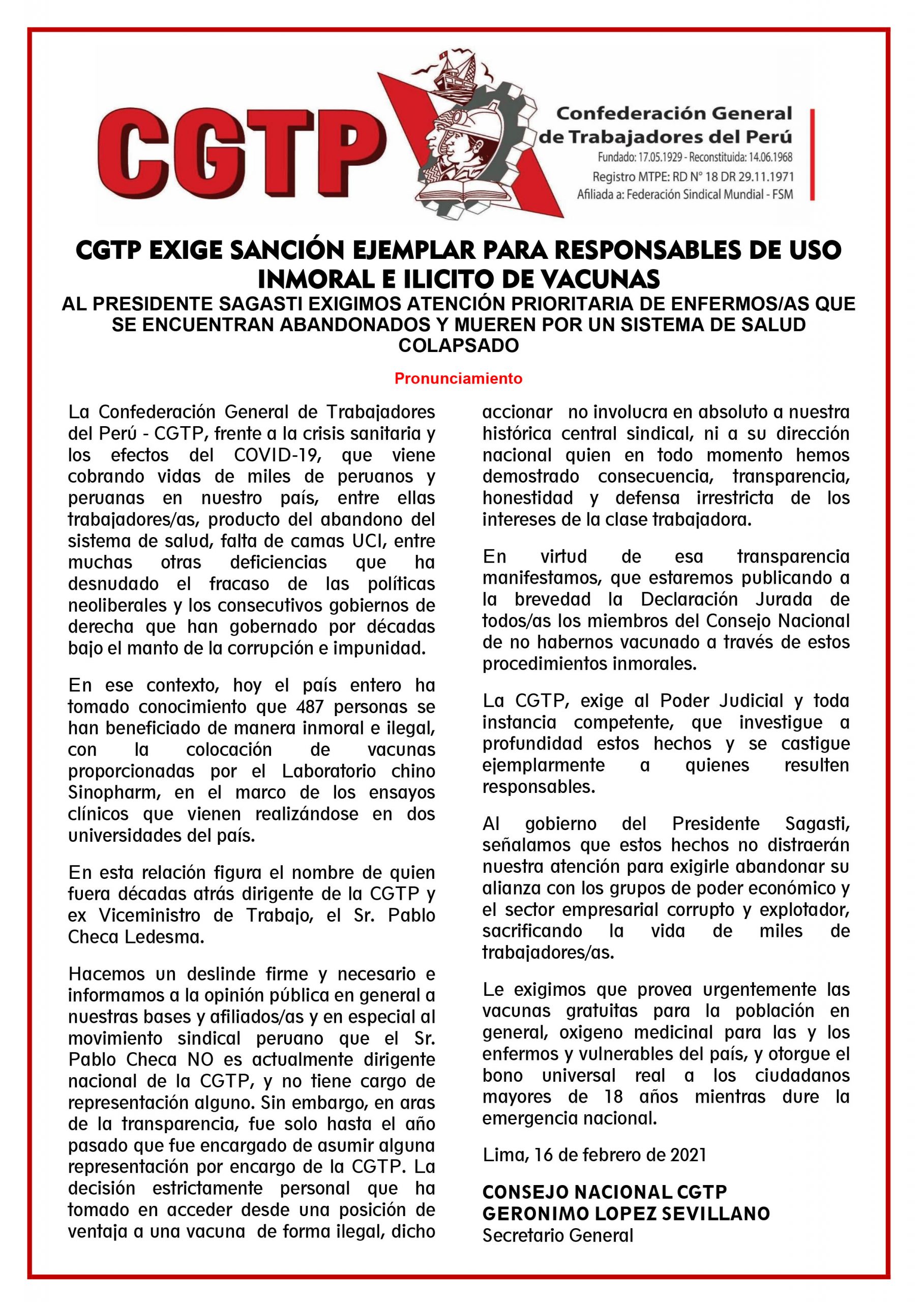 CGTP

Confederación General de Trabajadores del Perú
Fundado: 17.05.1929 - Reconstituida: 14.06.1968
Registro MTPE: RD N° 18 DR 29.11.1971
Afiliada a: Federación Sindical Mundial - FSM

CGTP EXIGE SANCIÓN EJEMPLAR PARA RESPONSABLES DE USO INMORAL E ILICITO DE VACUNAS

AL PRESIDENTE SAGASTI EXIGIMOS ATENCIÓN PRIORITARIA DE ENFERMOS/AS QUE SE ENCUENTRAN ABANDONADOS Y MUEREN POR UN SISTEMA DE SALUD COLAPSADO

Pronunciamiento

La Confederación General de Trabajadores del Perú - CGTP, frente a la crisis sanitaria y los efectos del COVID-19, que viene cobrando vidas de miles de peruanos y peruanas en nuestro país, entre ellas trabajadores/as, producto del abandono del sistema de salud, falta de camas UCI, entre muchas otras deficiencias que ha desnudado el fracaso de las políticas neoliberales y los consecutivos gobiernos de derecha que han gobernado por décadas bajo el manto de la corrupción e impunidad.

En ese contexto, hoy el país entero ha tomado conocimiento que 487 personas se han beneficiado de manera inmoral e ilegal, con la colocación de vacunas proporcionadas por el Laboratorio chino Sinopharm, en el marco de los ensayos clínicos que vienen realizándose en dos universidades del país.

En esta relación figura el nombre de quien fuera décadas atrás dirigente de la CGTP y ex Viceministro de Trabajo, el Sr. Pablo Checa Ledesma.

Hacemos un deslinde firme y necesario e informamos a la opinión pública en general a nuestras bases y afiliados/as y en especial al movimiento sindical peruano que el Sr. Pablo Checa NO es actualmente dirigente nacional de la CGTP, y no tiene cargo de representación alguno. Sin embargo, en aras de la transparencia, fue solo hasta el año pasado que fue encargado de asumir alguna representación por encargo de la CGTP. La decisión estrictamente personal que ha tomado en acceder desde una posición de ventaja a una vacuna de forma ilegal, dicho accionar no involucra en absoluto a nuestra histórica central sindical, ni a su dirección nacional quien en todo momento hemos demostrado consecuencia, transparencia, honestidad y defensa irrestricta de los intereses de la clase trabajadora.

En virtud de esa transparencia manifestamos, que estaremos publicando a la brevedad la Declaración Jurada de todos/as los miembros del Consejo Nacional de no habernos vacunado a través de estos procedimientos inmorales.

La CGTP, exige al Poder Judicial y toda instancia competente, que investigue a profundidad estos hechos y se castigue ejemplarmente a quienes resulten responsables.

Al gobierno del Presidente Sagasti, señalamos que estos hechos no distraerán nuestra atención para exigirle abandonar su alianza con los grupos de poder económico y el sector empresarial corrupto y explotador, sacrificando la vida de miles de trabajadores/as.

Le exigimos que provea urgentemente las vacunas gratuitas para la población en general, oxigeno medicinal para las y los enfermos y vulnerables del país, y otorgue el bono universal real a los ciudadanos mayores de 18 años mientras dure la emergencia nacional.

Lima, 16 de febrero de 2021

CONSEJO NACIONAL CGTP
GERONIMO LOPEZ SEVILLANO
Secretario General